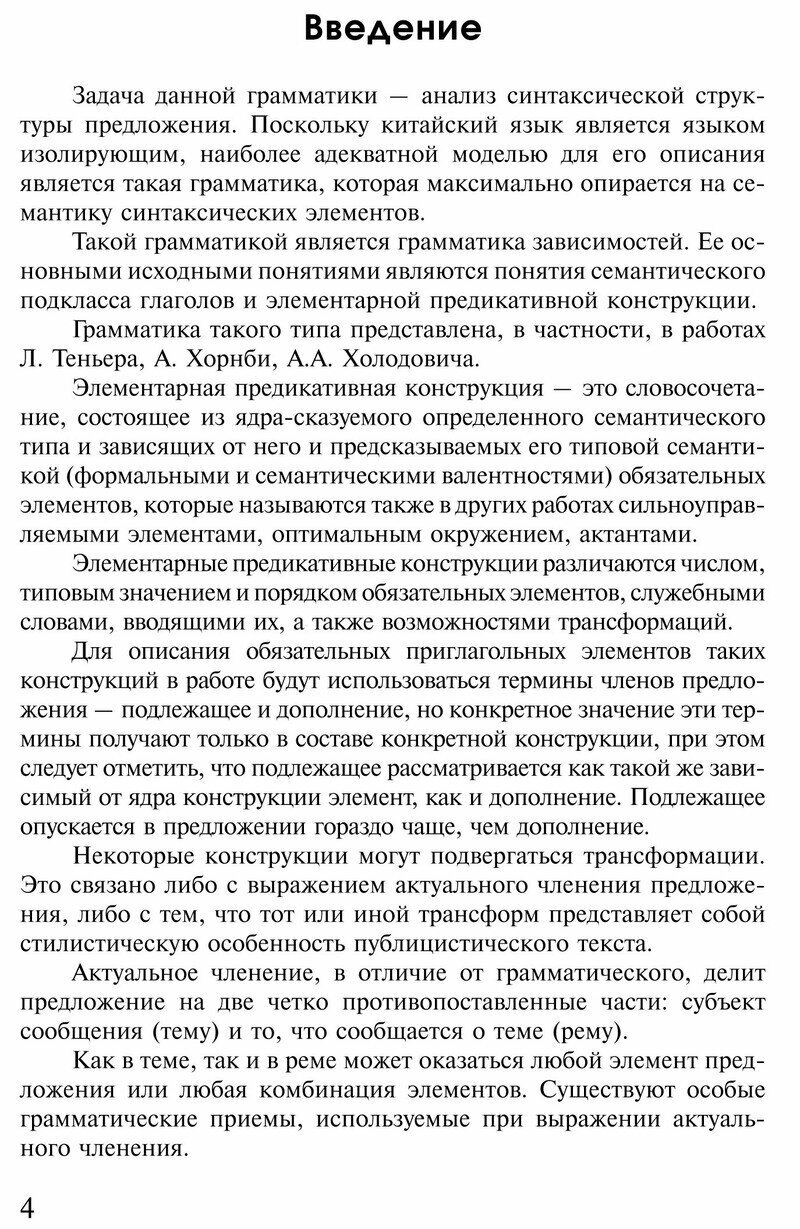 Введение

Задача данной грамматики — анализ синтаксической структуры предложения. Поскольку китайский язык является языком изолирующим, наиболее адекватной моделью для его описания является такая грамматика, которая максимально опирается на семантику синтаксических элементов.

Такой грамматикой является грамматика зависимостей. Ее основными исходными понятиями являются понятия семантического подкласса глаголов и элементарной предикативной конструкции.

Грамматика такого типа представлена, в частности, в работах Л. Теньера, А. Хорнби, А.А. Холодовича.

Элементарная предикативная конструкция — это словосочетание, состоящее из ядра-сказуемого определенного семантического типа и зависящих от него и предсказываемых его типовой семантикой (формальными и семантическими валентностями) обязательных элементов, которые называются также в других работах сильноуправляемыми элементами, оптимальным окружением, актантами.

Элементарные предикативные конструкции различаются числом, типовым значением и порядком обязательных элементов, служебными словами, вводящими их, а также возможностями трансформаций.

Для описания обязательных приглагольных элементов таких конструкций в работе будут использоваться термины членов предложения — подлежащее и дополнение, но конкретное значение эти термины получают только в составе конкретной конструкции, при этом следует отметить, что подлежащее рассматривается как такой же зависимый от ядра конструкции элемент, как и дополнение. Подлежащее опускается в предложении гораздо чаще, чем дополнение.

Некоторые конструкции могут подвергаться трансформации. Это связано либо с выражением актуального членения предложения, либо с тем, что тот или иной трансформ представляет собой стилистическую особенность публицистического текста.

Актуальное членение, в отличие от грамматического, делит предложение на две четко противопоставленные части: субъект сообщения (тему) и то, что сообщается о теме (рему).

Как в теме, так и в реме может оказаться любой элемент предложения или любая комбинация элементов. Существуют особые грамматические приемы, используемые при выражении актуального членения.

4